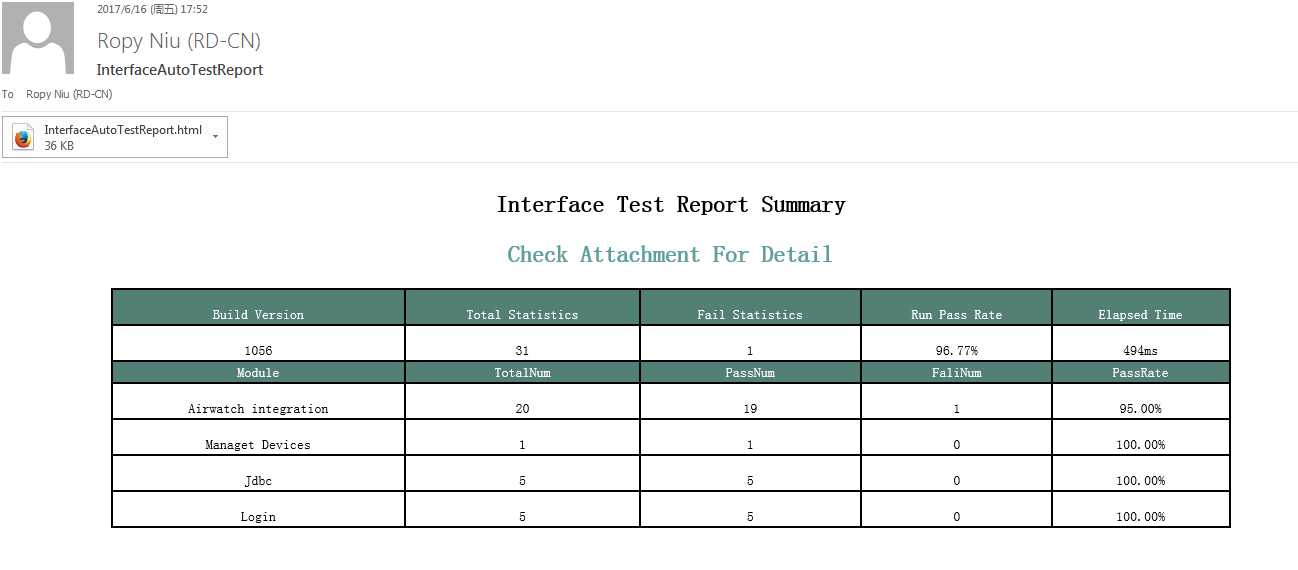 2017/6/16 (周五) 17:52
Ropy Niu (RD-CN)
InterfaceAutoTestReport
To Ropy Niu (RD-CN)

InterfaceAutoTestReport.html
36 KB

Interface Test Report Summary

Check Attachment For Detail

| Build Version | Total Statistics | Fail Statistics | Run Pass Rate | Elapsed Time |
|---|---|---|---|---|
| 1056 | 31 | 1 | 96.77% | 494ms |
| Module | TotalNum | PassNum | FaliNum | PassRate |
| Airwatch integration | 20 | 19 | 1 | 95.00% |
| Managet Devices | 1 | 1 | 0 | 100.00% |
| Jdbc | 5 | 5 | 0 | 100.00% |
| Login | 5 | 5 | 0 | 100.00% |